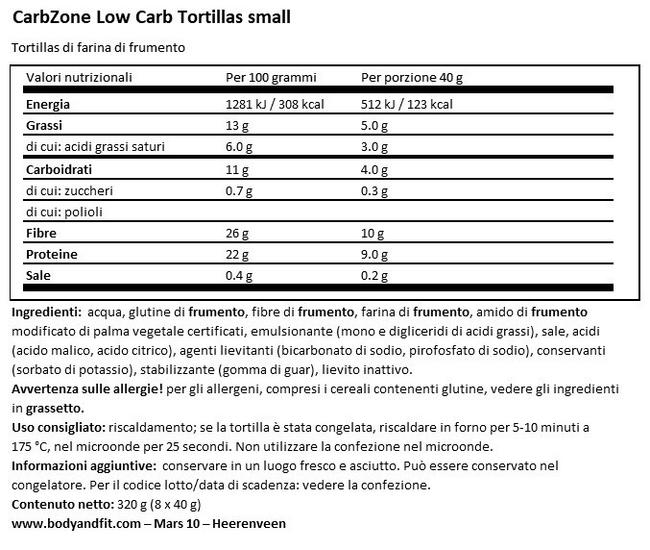 CarbZone Low Carb Tortillas small

Tortillas di farina di frumento

| Valori nutrizionali | Per 100 grammi | Per porzione 40 g |
|---|---|---|
| Energia | 1281 kJ / 308 kcal | 512 kJ / 123 kcal |
| Grassi | 13 g | 5.0 g |
| di cui: acidi grassi saturi | 6.0 g | 3.0 g |
| Carboidrati | 11 g | 4.0 g |
| di cui: zuccheri | 0.7 g | 0.3 g |
| di cui: polioli | | |
| Fibre | 26 g | 10 g |
| Proteine | 22 g | 9.0 g |
| Sale | 0.4 g | 0.2 g |

Ingredienti: acqua, glutine di frumento, fibre di frumento, farina di frumento, amido di frumento modificato di palma vegetale certificati, emulsionante (mono e digliceridi di acidi grassi), sale, acidi (acido malico, acido citrico), agenti lievitanti (bicarbonato di sodio, pirofosfato di sodio), conservanti (sorbato di potassio), stabilizzante (gomma di guar), lievito inattivo.
Avvertenza sulle allergie! per gli allergeni, compresi i cereali contenenti glutine, vedere gli ingredienti in grassetto.
Uso consigliato: riscaldamento; se la tortilla è stata congelata, riscaldare in forno per 5-10 minuti a 175 °C, nel microonde per 25 secondi. Non utilizzare la confezione nel microonde.
Informazioni aggiuntive: conservare in un luogo fresco e asciutto. Può essere conservato nel congelatore. Per il codice lotto/data di scadenza: vedere la confezione.
Contenuto netto: 320 g (8 x 40 g)
www.bodyandfit.com – Mars 10 – Heerenveen